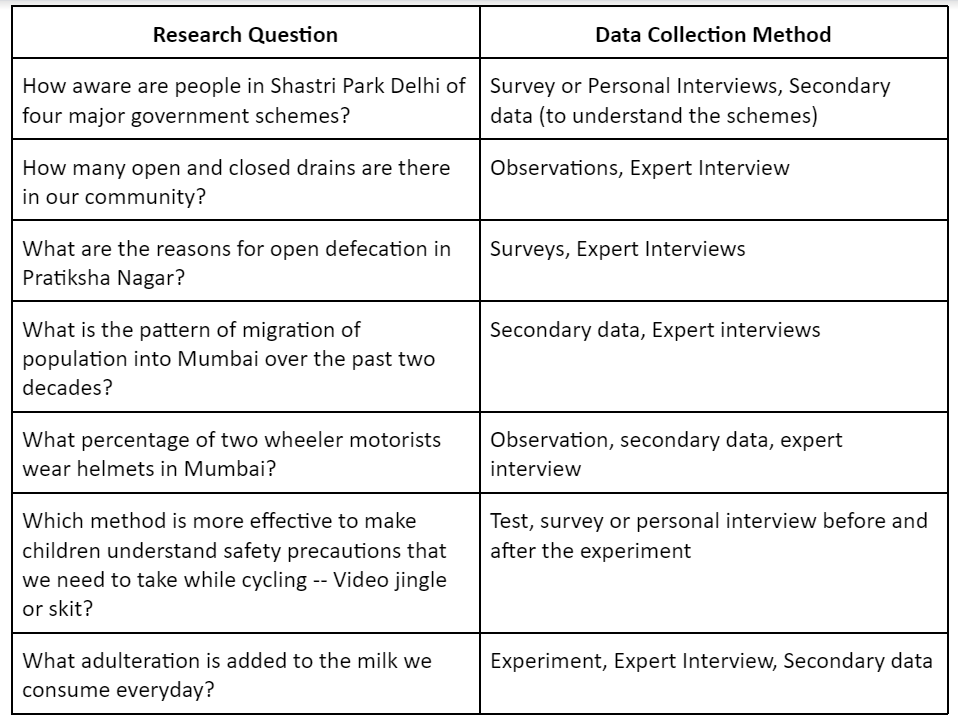 | Research Question | Data Collection Method |
|---|---|
| How aware are people in Shastri Park Delhi of four major government schemes? | Survey or Personal Interviews, Secondary data (to understand the schemes) |
| How many open and closed drains are there in our community? | Observations, Expert Interview |
| What are the reasons for open defecation in Pratiksha Nagar? | Surveys, Expert Interviews |
| What is the pattern of migration of population into Mumbai over the past two decades? | Secondary data, Expert interviews |
| What percentage of two wheeler motorists wear helmets in Mumbai? | Observation, secondary data, expert interview |
| Which method is more effective to make children understand safety precautions that we need to take while cycling -- Video jingle or skit? | Test, survey or personal interview before and after the experiment |
| What adulteration is added to the milk we consume everyday? | Experiment, Expert Interview, Secondary data |